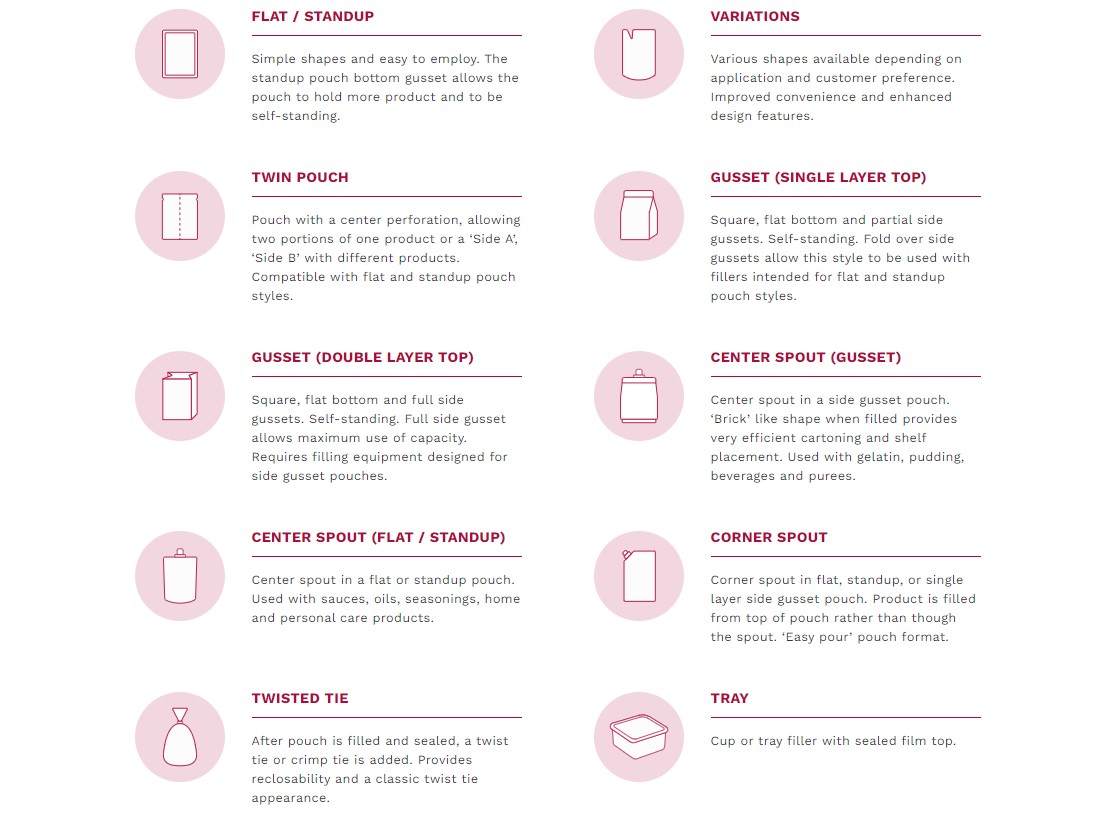 FLAT / STANDUP

Simple shapes and easy to employ. The standup pouch bottom gusset allows the pouch to hold more product and to be self-standing.

TWIN POUCH

Pouch with a center perforation, allowing two portions of one product or a 'Side A', 'Side B' with different products. Compatible with flat and standup pouch styles.

GUSSET (DOUBLE LAYER TOP)

Square, flat bottom and full side gussets. Self-standing. Full side gusset allows maximum use of capacity. Requires filling equipment designed for side gusset pouches.

CENTER SPOUT (FLAT / STANDUP)

Center spout in a flat or standup pouch. Used with sauces, oils, seasonings, home and personal care products.

TWISTED TIE

After pouch is filled and sealed, a twist tie or crimp tie is added. Provides reclosability and a classic twist tie appearance.

VARIATIONS

Various shapes available depending on application and customer preference. Improved convenience and enhanced design features.

GUSSET (SINGLE LAYER TOP)

Square, flat bottom and partial side gussets. Self-standing. Fold over side gussets allow this style to be used with fillers intended for flat and standup pouch styles.

CENTER SPOUT (GUSSET)

Center spout in a side gusset pouch. 'Brick' like shape when filled provides very efficient cartoning and shelf placement. Used with gelatin, pudding, beverages and purees.

CORNER SPOUT

Corner spout in flat, standup, or single layer side gusset pouch. Product is filled from top of pouch rather than though the spout. 'Easy pour' pouch format.

TRAY

Cup or tray filler with sealed film top.